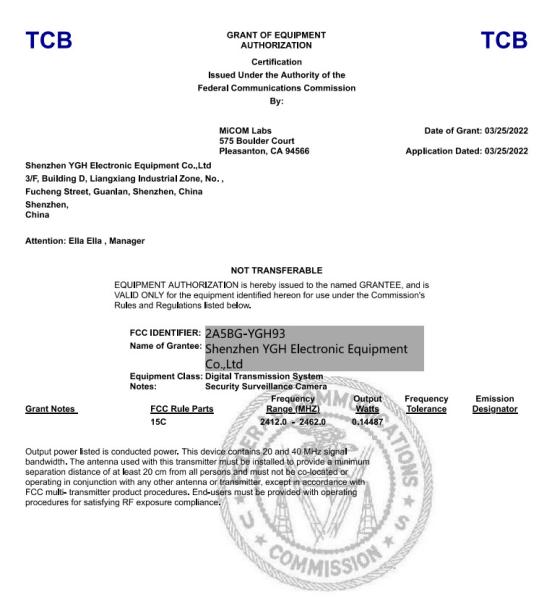 TCB

GRANT OF EQUIPMENT AUTHORIZATION

TCB

Certification
Issued Under the Authority of the
Federal Communications Commission
By:

MiCOM Labs
575 Boulder Court
Pleasanton, CA 94566

Date of Grant: 03/25/2022

Application Dated: 03/25/2022

Shenzhen YGH Electronic Equipment Co.,Ltd
3/F, Building D, Liangxiang Industrial Zone, No. ,
Fucheng Street, Guanlan, Shenzhen, China
Shenzhen,
China

Attention: Ella Ella , Manager

NOT TRANSFERABLE

EQUIPMENT AUTHORIZATION is hereby issued to the named GRANTEE, and is VALID ONLY for the equipment identified hereon for use under the Commission's Rules and Regulations listed below.

FCC IDENTIFIER: 2A5BG-YGH93
Name of Grantee: Shenzhen YGH Electronic Equipment Co.,Ltd
Equipment Class: Digital Transmission System
Notes: Security Surveillance Camera

| Grant Notes | FCC Rule Parts | Frequency Range (MHZ) | Output Watts | Frequency Tolerance | Emission Designator |
|---|---|---|---|---|---|
| | 15C | 2412.0 - 2462.0 | 0.14487 | | |

Output power listed is conducted power. This device contains 20 and 40 MHz signal bandwidth. The antenna used with this transmitter must be installed to provide a minimum separation distance of at least 20 cm from all persons and must not be co-located or operating in conjunction with any other antenna or transmitter, except in accordance with FCC multi- transmitter product procedures. End-users must be provided with operating procedures for satisfying RF exposure compliance.

FEDERAL COMMUNICATIONS COMMISSION U S